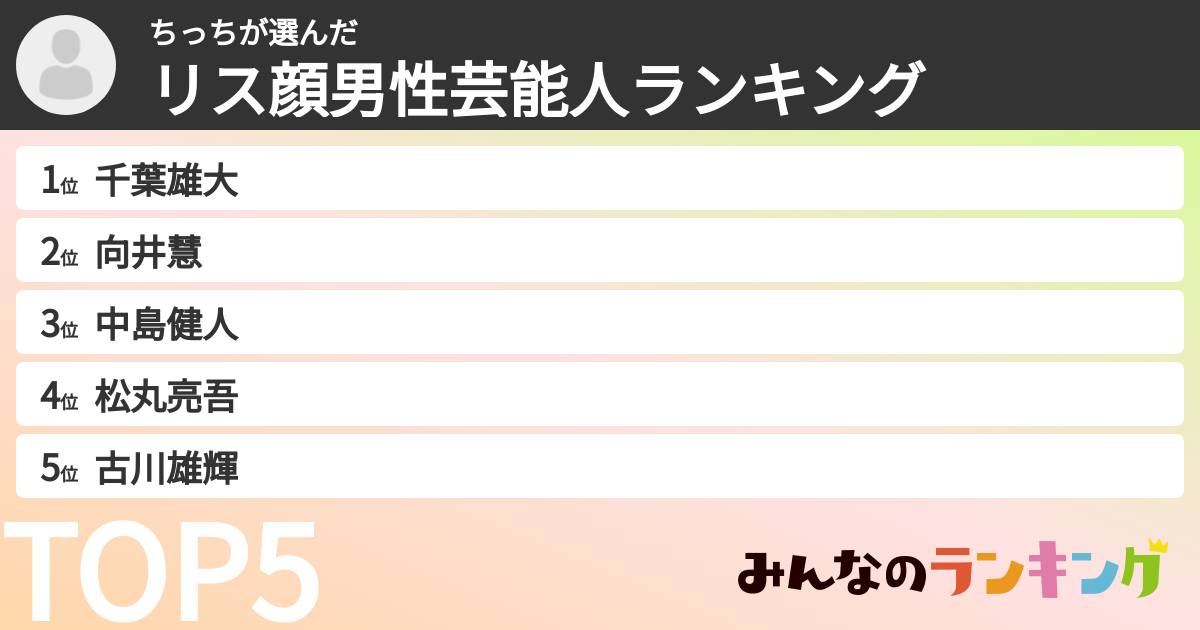 ちっちが選んだ
リス顔男性芸能人ランキング

1位 千葉雄大
2位 向井慧
3位 中島健人
4位 松丸亮吾
5位 古川雄輝

TOP5

みんなのランキング